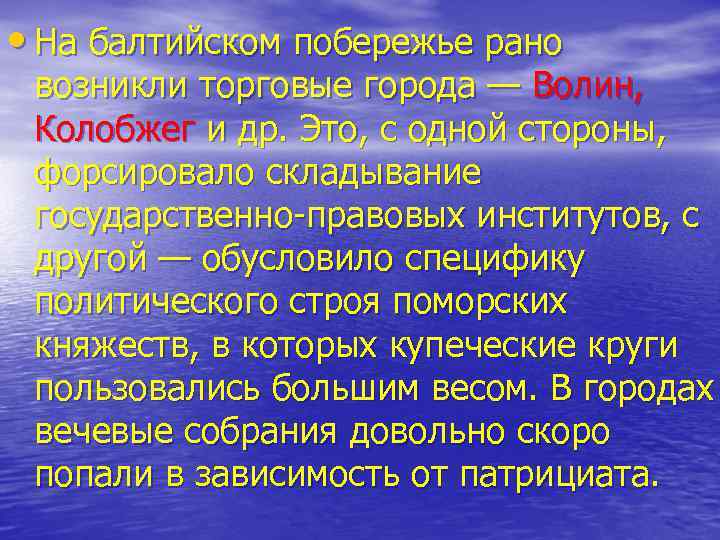 • На балтийском побережье рано возникли торговые города — Волин, Колобжег и др. Это, с одной стороны, форсировало складывание государственно-правовых институтов, с другой — обусловило специфику политического строя поморских княжеств, в которых купеческие круги пользовались большим весом. В городах вечевые собрания довольно скоро попали в зависимость от патрициата.